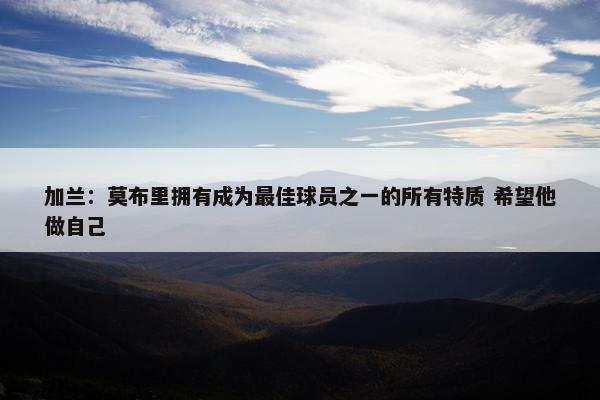 加兰：莫布里拥有成为最佳球员之一的所有特质 希望他做自己